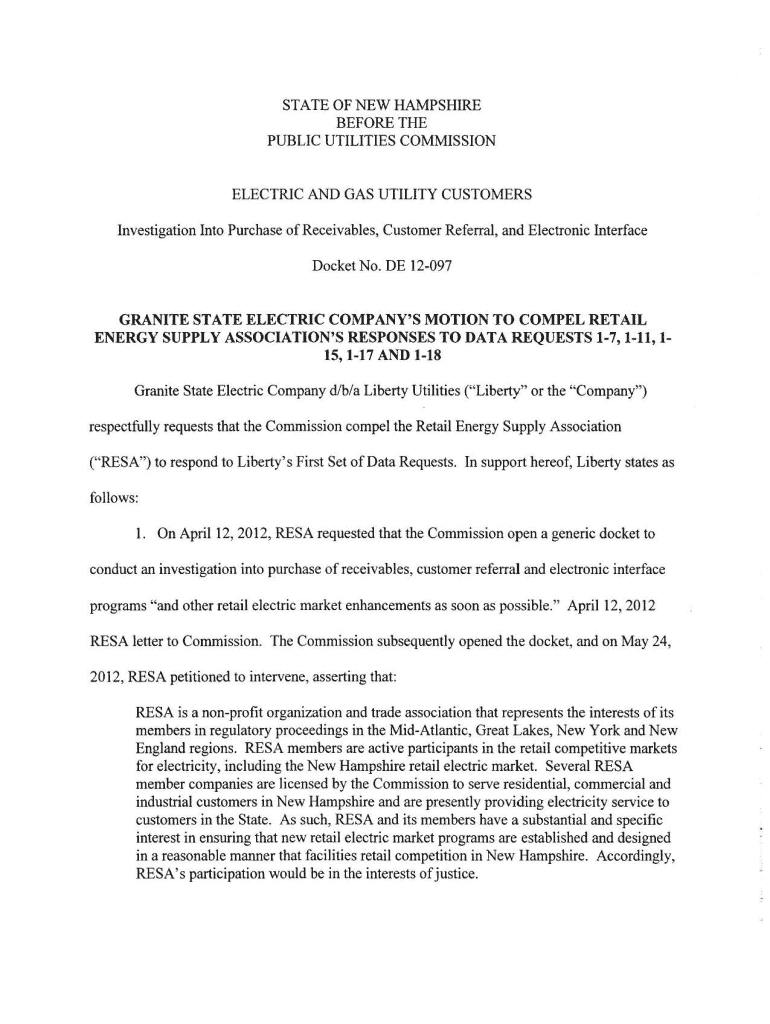 STATE OF NEW HAMPSHIRE
BEFORE THE
PUBLIC UTILITIES COMMISSION

ELECTRIC AND GAS UTILITY CUSTOMERS

Investigation Into Purchase of Receivables, Customer Referral, and Electronic Interface

Docket No. DE 12-097

GRANITE STATE ELECTRIC COMPANY'S MOTION TO COMPEL RETAIL ENERGY SUPPLY ASSOCIATION'S RESPONSES TO DATA REQUESTS 1-7, 1-11, 1-15, 1-17 AND 1-18

Granite State Electric Company d/b/a Liberty Utilities ("Liberty" or the "Company") respectfully requests that the Commission compel the Retail Energy Supply Association ("RESA") to respond to Liberty's First Set of Data Requests. In support hereof, Liberty states as follows:

1. On April 12, 2012, RESA requested that the Commission open a generic docket to conduct an investigation into purchase of receivables, customer referral and electronic interface programs "and other retail electric market enhancements as soon as possible." April 12, 2012 RESA letter to Commission. The Commission subsequently opened the docket, and on May 24, 2012, RESA petitioned to intervene, asserting that:

RESA is a non-profit organization and trade association that represents the interests of its members in regulatory proceedings in the Mid-Atlantic, Great Lakes, New York and New England regions. RESA members are active participants in the retail competitive markets for electricity, including the New Hampshire retail electric market. Several RESA member companies are licensed by the Commission to serve residential, commercial and industrial customers in New Hampshire and are presently providing electricity service to customers in the State. As such, RESA and its members have a substantial and specific interest in ensuring that new retail electric market programs are established and designed in a reasonable manner that facilities retail competition in New Hampshire. Accordingly, RESA's participation would be in the interests of justice.